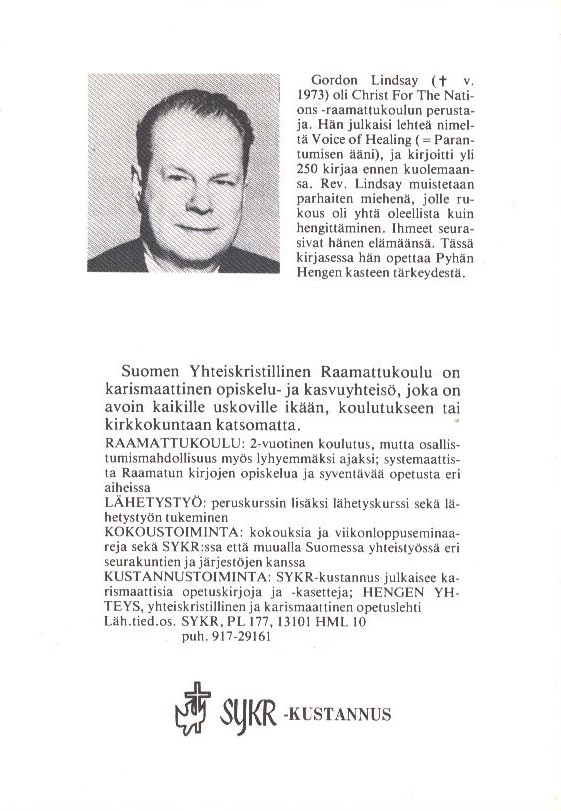 Gordon Lindsay († v. 1973) oli Christ For The Nations -raamattukoulun perustaja. Hän julkaisi lehteä nimeltä Voice of Healing (= Parantumisen ääni), ja kirjoitti yli 250 kirjaa ennen kuolemaansa. Rev. Lindsay muistetaan parhaiten miehenä, jolle rukous oli yhtä oleellista kuin hengittäminen. Ihmeet seurasivat hänen elämäänsä. Tässä kirjasessa hän opettaa Pyhän Hengen kasteen tärkeydestä.

Suomen Yhteiskristillinen Raamattukoulu on karismaattinen opiskelu- ja kasvuyhteisö, joka on avoin kaikille uskoville ikään, koulutukseen tai kirkkokuntaan katsomatta.
RAAMATTUKOULU: 2-vuotinen koulutus, mutta osallistumismahdollisuus myös lyhyemmäksi ajaksi; systemaattista Raamatun kirjojen opiskelua ja syventävää opetusta eri aiheissa
LÄHETYSTYÖ: peruskurssin lisäksi lähetyskurssi sekä lähetystyön tukeminen
KOKOUSTOIMINTA: kokouksia ja viikonloppuseminaareja sekä SYKR:ssa että muualla Suomessa yhteistyössä eri seurakuntien ja järjestöjen kanssa
KUSTANNUSTOIMINTA: SYKR-kustannus julkaisee karismaattisia opetuskirjoja ja -kasetteja; HENGEN YHTEYS, yhteiskristillinen ja karismaattinen opetuslehti
Läh.tied.os. SYKR, PL 177, 13101 HML 10
puh. 917-29161

SYKR -KUSTANNUS